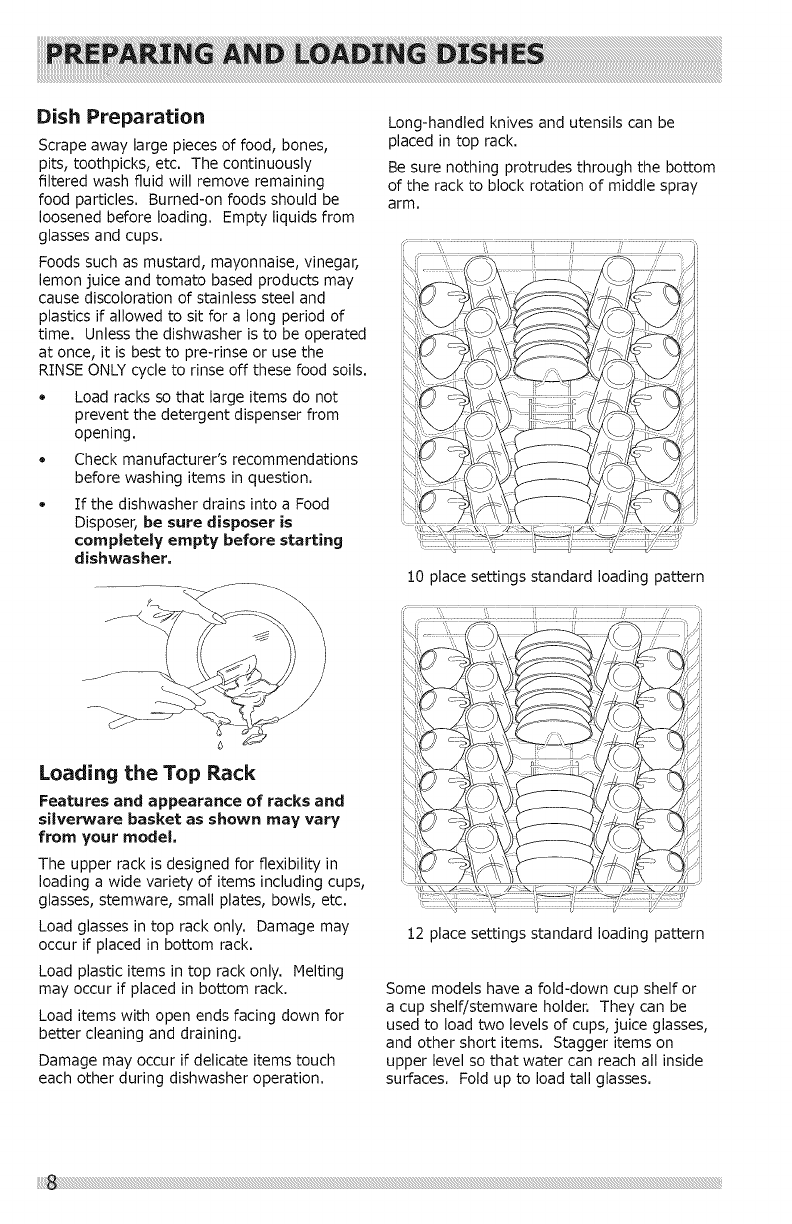 PREPARING AND LOADING DISHES

Dish Preparation

Scrape away large pieces of food, bones, pits, toothpicks, etc. The continuously filtered wash fluid will remove remaining food particles. Burned-on foods should be loosened before loading. Empty liquids from glasses and cups.

Foods such as mustard, mayonnaise, vinegar, lemon juice and tomato based products may cause discoloration of stainless steel and plastics if allowed to sit for a long period of time. Unless the dishwasher is to be operated at once, it is best to pre-rinse or use the RINSE ONLY cycle to rinse off these food soils.

• Load racks so that large items do not prevent the detergent dispenser from opening.

• Check manufacturer's recommendations before washing items in question.

• If the dishwasher drains into a Food Disposer, be sure disposer is completely empty before starting dishwasher.

Loading the Top Rack

Features and appearance of racks and silverware basket as shown may vary from your model.

The upper rack is designed for flexibility in loading a wide variety of items including cups, glasses, stemware, small plates, bowls, etc.

Load glasses in top rack only. Damage may occur if placed in bottom rack.

Load plastic items in top rack only. Melting may occur if placed in bottom rack.

Load items with open ends facing down for better cleaning and draining.

Damage may occur if delicate items touch each other during dishwasher operation.

Long-handled knives and utensils can be placed in top rack.

Be sure nothing protrudes through the bottom of the rack to block rotation of middle spray arm.

10 place settings standard loading pattern

12 place settings standard loading pattern

Some models have a fold-down cup shelf or a cup shelf/stemware holder. They can be used to load two levels of cups, juice glasses, and other short items. Stagger items on upper level so that water can reach all inside surfaces. Fold up to load tall glasses.

8